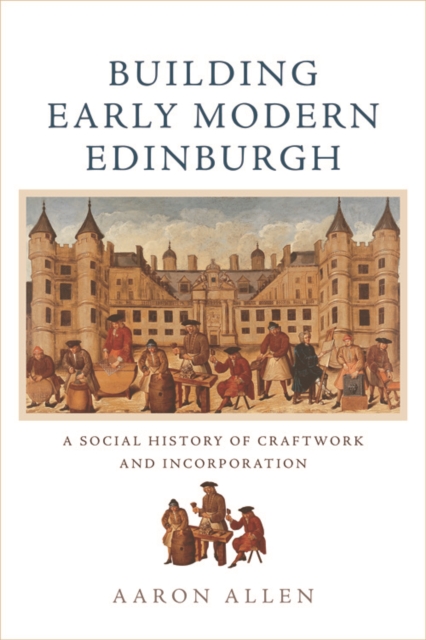 BUILDING EARLY MODERN EDINBURGH

A SOCIAL HISTORY OF CRAFTWORK AND INCORPORATION

AARON ALLEN